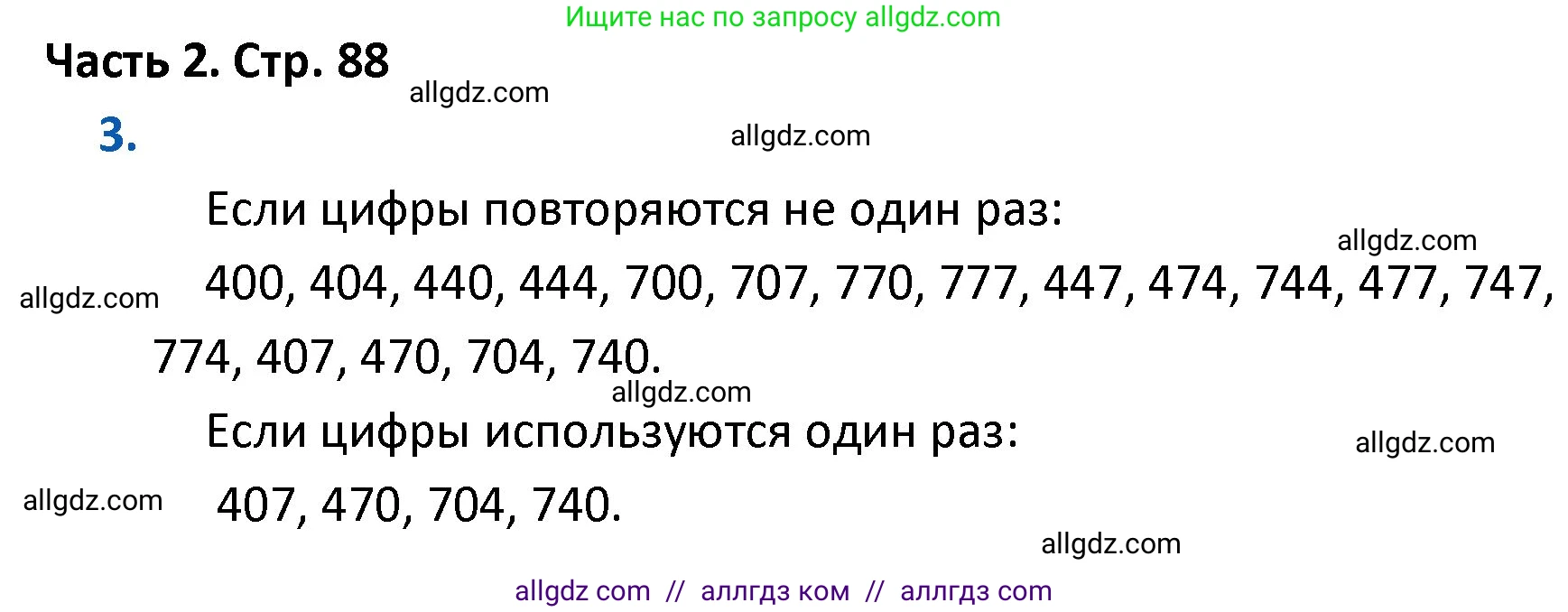 Ищите нас по запросу allgdz.com

Часть 2. Стр. 88

allgdz.com

3.

allgdz.com

Если цифры повторяются не один раз:

allgdz.com

allgdz.com

400, 404, 440, 444, 700, 707, 770, 777, 447, 474, 744, 477, 747, 774, 407, 470, 704, 740.

allgdz.com

Если цифры используются один раз:

allgdz.com

allgdz.com

407, 470, 704, 740.

allgdz.com

allgdz com // аллгдз ком // аллгдз com